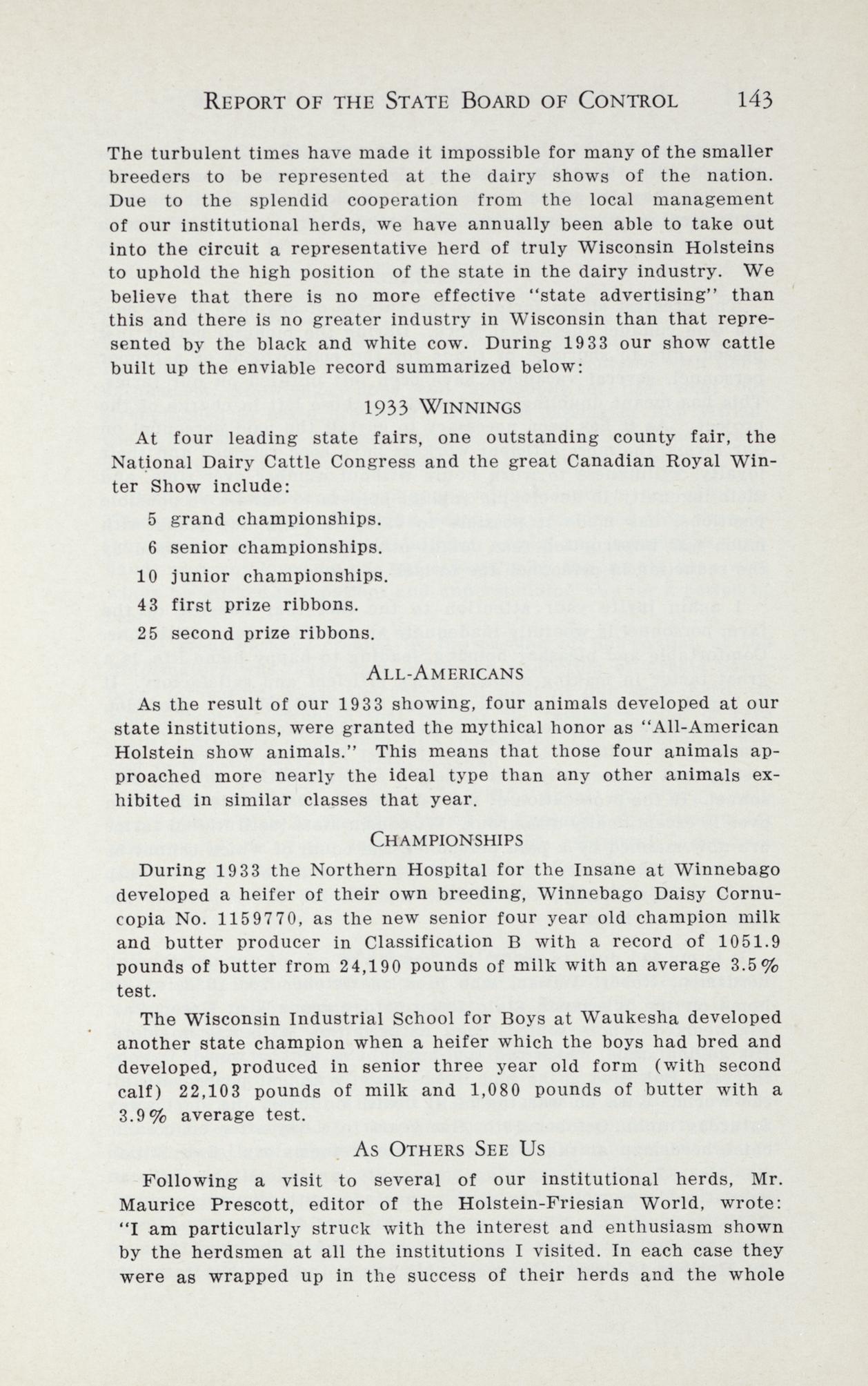 REPORT OF THE STATE BOARD OF CONTROL 143

The turbulent times have made it impossible for many of the smaller breeders to be represented at the dairy shows of the nation. Due to the splendid cooperation from the local management of our institutional herds, we have annually been able to take out into the circuit a representative herd of truly Wisconsin Holsteins to uphold the high position of the state in the dairy industry. We believe that there is no more effective "state advertising" than this and there is no greater industry in Wisconsin than that represented by the black and white cow. During 1933 our show cattle built up the enviable record summarized below:

1933 WINNINGS

At four leading state fairs, one outstanding county fair, the National Dairy Cattle Congress and the great Canadian Royal Winter Show include:

5 grand championships.
6 senior championships.
10 junior championships.
43 first prize ribbons.
25 second prize ribbons.

ALL-AMERICANS

As the result of our 1933 showing, four animals developed at our state institutions, were granted the mythical honor as "All-American Holstein show animals." This means that those four animals approached more nearly the ideal type than any other animals exhibited in similar classes that year.

CHAMPIONSHIPS

During 1933 the Northern Hospital for the Insane at Winnebago developed a heifer of their own breeding, Winnebago Daisy Cornucopia No. 1159770, as the new senior four year old champion milk and butter producer in Classification B with a record of 1051.9 pounds of butter from 24,190 pounds of milk with an average 3.5% test.

The Wisconsin Industrial School for Boys at Waukesha developed another state champion when a heifer which the boys had bred and developed, produced in senior three year old form (with second calf) 22,103 pounds of milk and 1,080 pounds of butter with a 3.9% average test.

AS OTHERS SEE US

Following a visit to several of our institutional herds, Mr. Maurice Prescott, editor of the Holstein-Friesian World, wrote: "I am particularly struck with the interest and enthusiasm shown by the herdsmen at all the institutions I visited. In each case they were as wrapped up in the success of their herds and the whole